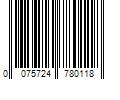 0 075724 780118